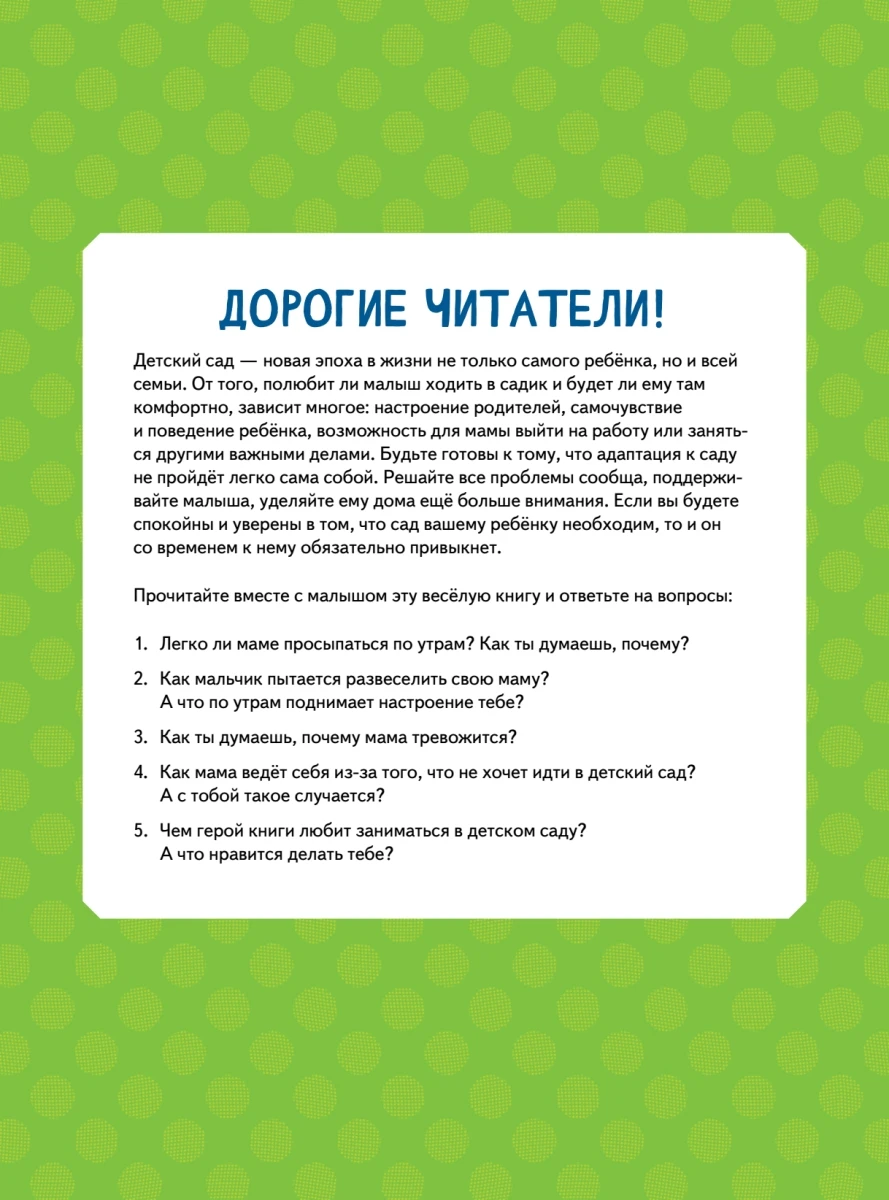 ДОРОГИЕ ЧИТАТЕЛИ!

Детский сад — новая эпоха в жизни не только самого ребёнка, но и всей семьи. От того, полюбит ли малыш ходить в садик и будет ли ему там комфортно, зависит многое: настроение родителей, самочувствие и поведение ребёнка, возможность для мамы выйти на работу или заняться другими важными делами. Будьте готовы к тому, что адаптация к саду не пройдёт легко сама собой. Решайте все проблемы сообща, поддерживайте малыша, уделяйте ему дома ещё больше внимания. Если вы будете спокойны и уверены в том, что сад вашему ребёнку необходим, то и он со временем к нему обязательно привыкнет.

Прочитайте вместе с малышом эту весёлую книгу и ответьте на вопросы:

1. Легко ли маме просыпаться по утрам? Как ты думаешь, почему?

2. Как мальчик пытается развеселить свою маму? А что по утрам поднимает настроение тебе?

3. Как ты думаешь, почему мама тревожится?

4. Как мама ведёт себя из-за того, что не хочет идти в детский сад? А с тобой такое случается?

5. Чем герой книги любит заниматься в детском саду? А что нравится делать тебе?